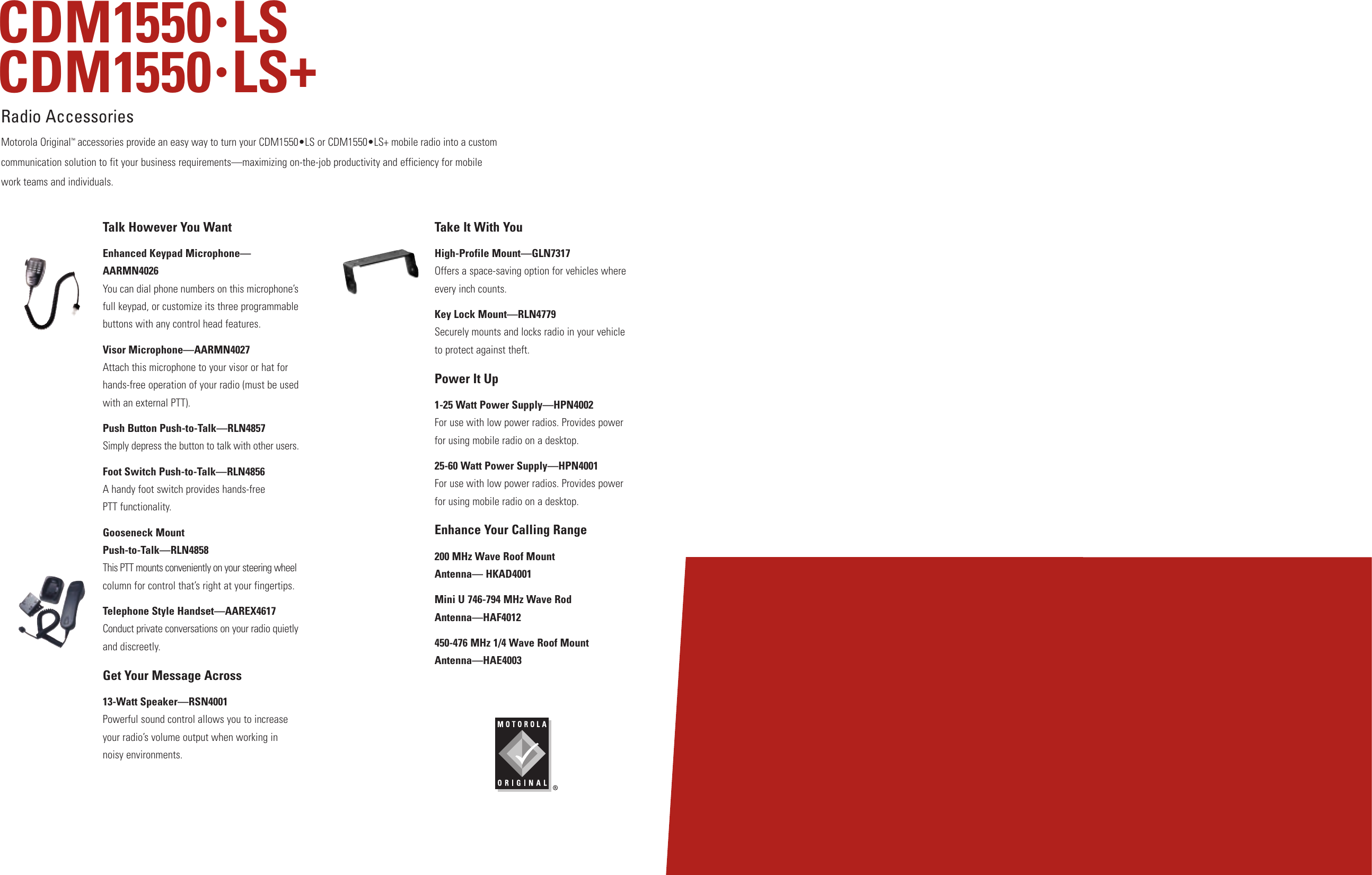 CDM1550·LS
CDM1550·LS+

Radio Accessories

Motorola Original™ accessories provide an easy way to turn your CDM1550•LS or CDM1550•LS+ mobile radio into a custom communication solution to fit your business requirements—maximizing on-the-job productivity and efficiency for mobile work teams and individuals.

Talk However You Want

Enhanced Keypad Microphone—AARMN4026
You can dial phone numbers on this microphone's full keypad, or customize its three programmable buttons with any control head features.

Visor Microphone—AARMN4027
Attach this microphone to your visor or hat for hands-free operation of your radio (must be used with an external PTT).

Push Button Push-to-Talk—RLN4857
Simply depress the button to talk with other users.

Foot Switch Push-to-Talk—RLN4856
A handy foot switch provides hands-free PTT functionality.

Gooseneck Mount Push-to-Talk—RLN4858
This PTT mounts conveniently on your steering wheel column for control that's right at your fingertips.

Telephone Style Handset—AAREX4617
Conduct private conversations on your radio quietly and discreetly.

Get Your Message Across

13-Watt Speaker—RSN4001
Powerful sound control allows you to increase your radio's volume output when working in noisy environments.

Take It With You

High-Profile Mount—GLN7317
Offers a space-saving option for vehicles where every inch counts.

Key Lock Mount—RLN4779
Securely mounts and locks radio in your vehicle to protect against theft.

Power It Up

1-25 Watt Power Supply—HPN4002
For use with low power radios. Provides power for using mobile radio on a desktop.

25-60 Watt Power Supply—HPN4001
For use with low power radios. Provides power for using mobile radio on a desktop.

Enhance Your Calling Range

200 MHz Wave Roof Mount Antenna— HKAD4001

Mini U 746-794 MHz Wave Rod Antenna—HAF4012

450-476 MHz 1/4 Wave Roof Mount Antenna—HAE4003

MOTOROLA ORIGINAL ®